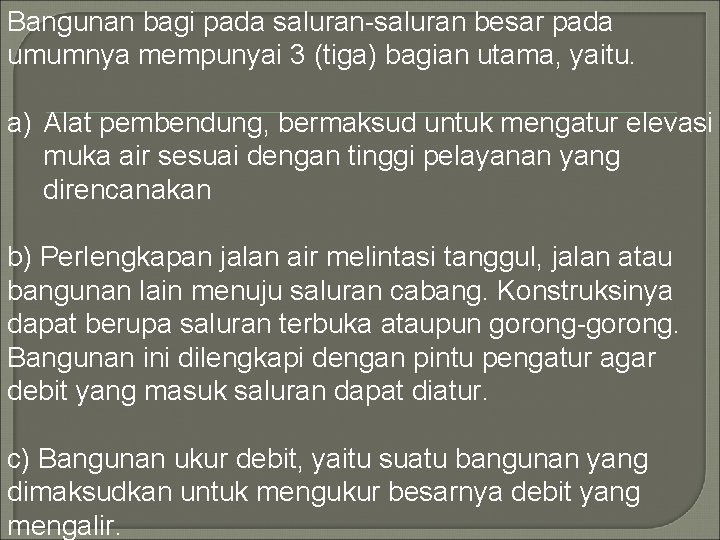 Bangunan bagi pada saluran-saluran besar pada umumnya mempunyai 3 (tiga) bagian utama, yaitu.

a) Alat pembendung, bermaksud untuk mengatur elevasi muka air sesuai dengan tinggi pelayanan yang direncanakan

b) Perlengkapan jalan air melintasi tanggul, jalan atau bangunan lain menuju saluran cabang. Konstruksinya dapat berupa saluran terbuka ataupun gorong-gorong. Bangunan ini dilengkapi dengan pintu pengatur agar debit yang masuk saluran dapat diatur.

c) Bangunan ukur debit, yaitu suatu bangunan yang dimaksudkan untuk mengukur besarnya debit yang mengalir.